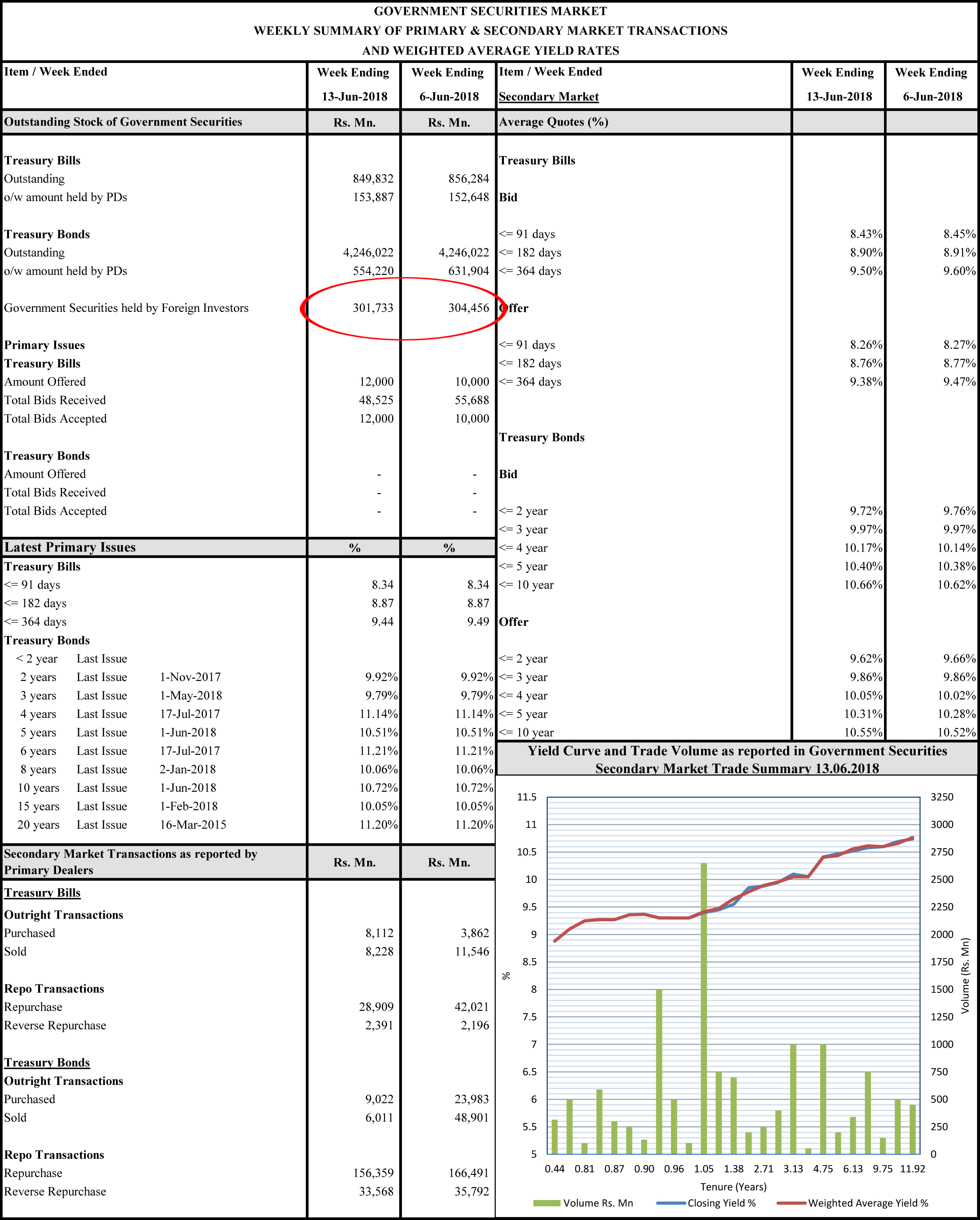 GOVERNMENT SECURITIES MARKET
WEEKLY SUMMARY OF PRIMARY & SECONDARY MARKET TRANSACTIONS
AND WEIGHTED AVERAGE YIELD RATES

| Item / Week Ended | Week Ending 13-Jun-2018 | Week Ending 6-Jun-2018 |
|---|---|---|
| Outstanding Stock of Government Securities | Rs. Mn. | Rs. Mn. |
| Treasury Bills | | |
| Outstanding | 849,832 | 856,284 |
| o/w amount held by PDs | 153,887 | 152,648 |
| Treasury Bonds | | |
| Outstanding | 4,246,022 | 4,246,022 |
| o/w amount held by PDs | 554,220 | 631,904 |
| Government Securities held by Foreign Investors | 301,733 | 304,456 |
| Primary Issues | | |
| Treasury Bills | | |
| Amount Offered | 12,000 | 10,000 |
| Total Bids Received | 48,525 | 55,688 |
| Total Bids Accepted | 12,000 | 10,000 |
| Treasury Bonds | | |
| Amount Offered | - | - |
| Total Bids Received | - | - |
| Total Bids Accepted | - | - |
| Latest Primary Issues | % | % |
| Treasury Bills | | |
| <= 91 days | 8.34 | 8.34 |
| <= 182 days | 8.87 | 8.87 |
| <= 364 days | 9.44 | 9.49 |
| Treasury Bonds | | |
| < 2 year Last Issue | | |
| 2 years Last Issue 1-Nov-2017 | 9.92% | 9.92% |
| 3 years Last Issue 1-May-2018 | 9.79% | 9.79% |
| 4 years Last Issue 17-Jul-2017 | 11.14% | 11.14% |
| 5 years Last Issue 1-Jun-2018 | 10.51% | 10.51% |
| 6 years Last Issue 17-Jul-2017 | 11.21% | 11.21% |
| 8 years Last Issue 2-Jan-2018 | 10.06% | 10.06% |
| 10 years Last Issue 1-Jun-2018 | 10.72% | 10.72% |
| 15 years Last Issue 1-Feb-2018 | 10.05% | 10.05% |
| 20 years Last Issue 16-Mar-2015 | 11.20% | 11.20% |
| Secondary Market Transactions as reported by Primary Dealers | Rs. Mn. | Rs. Mn. |
| Treasury Bills | | |
| Outright Transactions | | |
| Purchased | 8,112 | 3,862 |
| Sold | 8,228 | 11,546 |
| Repo Transactions | | |
| Repurchase | 28,909 | 42,021 |
| Reverse Repurchase | 2,391 | 2,196 |
| Treasury Bonds | | |
| Outright Transactions | | |
| Purchased | 9,022 | 23,983 |
| Sold | 6,011 | 48,901 |
| Repo Transactions | | |
| Repurchase | 156,359 | 166,491 |
| Reverse Repurchase | 33,568 | 35,792 |

| Item / Week Ended Secondary Market | Week Ending 13-Jun-2018 | Week Ending 6-Jun-2018 |
|---|---|---|
| Average Quotes (%) | | |
| Treasury Bills | | |
| Bid | | |
| <= 91 days | 8.43% | 8.45% |
| <= 182 days | 8.90% | 8.91% |
| <= 364 days | 9.50% | 9.60% |
| Offer | | |
| <= 91 days | 8.26% | 8.27% |
| <= 182 days | 8.76% | 8.77% |
| <= 364 days | 9.38% | 9.47% |
| Treasury Bonds | | |
| Bid | | |
| <= 2 year | 9.72% | 9.76% |
| <= 3 year | 9.97% | 9.97% |
| <= 4 year | 10.17% | 10.14% |
| <= 5 year | 10.40% | 10.38% |
| <= 10 year | 10.66% | 10.62% |
| Offer | | |
| <= 2 year | 9.62% | 9.66% |
| <= 3 year | 9.86% | 9.86% |
| <= 4 year | 10.05% | 10.02% |
| <= 5 year | 10.31% | 10.28% |
| <= 10 year | 10.55% | 10.52% |

Yield Curve and Trade Volume as reported in Government Securities Secondary Market Trade Summary 13.06.2018

11.5 11 10.5 10 9.5 9 8.5 8 7.5 7 6.5 6 5.5 5
%
3250 3000 2750 2500 2250 2000 1750 1500 1250 1000 750 500 250 0
Volume (Rs. Mn)
0.44 0.81 0.87 0.90 0.96 1.05 1.38 2.71 3.13 4.75 6.13 9.75 11.92
Tenure (Years)
Volume Rs. Mn Closing Yield % Weighted Average Yield %